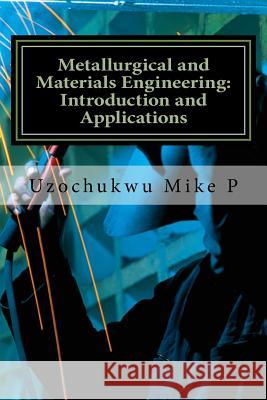 Metallurgical and Materials Engineering: Introduction and Applications

Uzochukwu Mike P

Kraina Książek